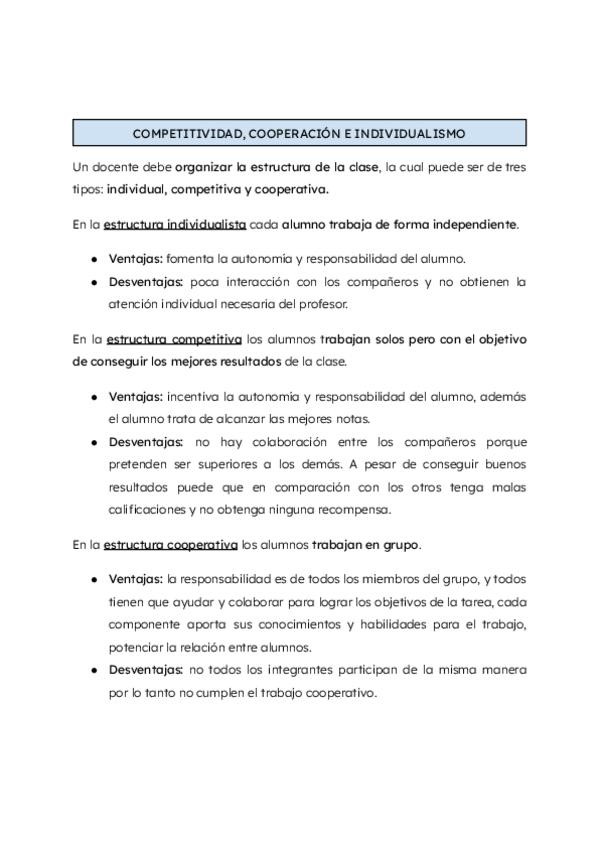 COMPETITIVIDAD, COOPERACIÓN E INDIVIDUALISMO

Un docente debe organizar la estructura de la clase, la cual puede ser de tres tipos: individual, competitiva y cooperativa.

En la estructura individualista cada alumno trabaja de forma independiente.

- Ventajas: fomenta la autonomía y responsabilidad del alumno.
- Desventajas: poca interacción con los compañeros y no obtienen la atención individual necesaria del profesor.

En la estructura competitiva los alumnos trabajan solos pero con el objetivo de conseguir los mejores resultados de la clase.

- Ventajas: incentiva la autonomía y responsabilidad del alumno, además el alumno trata de alcanzar las mejores notas.
- Desventajas: no hay colaboración entre los compañeros porque pretenden ser superiores a los demás. A pesar de conseguir buenos resultados puede que en comparación con los otros tenga malas calificaciones y no obtenga ninguna recompensa.

En la estructura cooperativa los alumnos trabajan en grupo.

- Ventajas: la responsabilidad es de todos los miembros del grupo, y todos tienen que ayudar y colaborar para lograr los objetivos de la tarea, cada componente aporta sus conocimientos y habilidades para el trabajo, potenciar la relación entre alumnos.
- Desventajas: no todos los integrantes participan de la misma manera por lo tanto no cumplen el trabajo cooperativo.